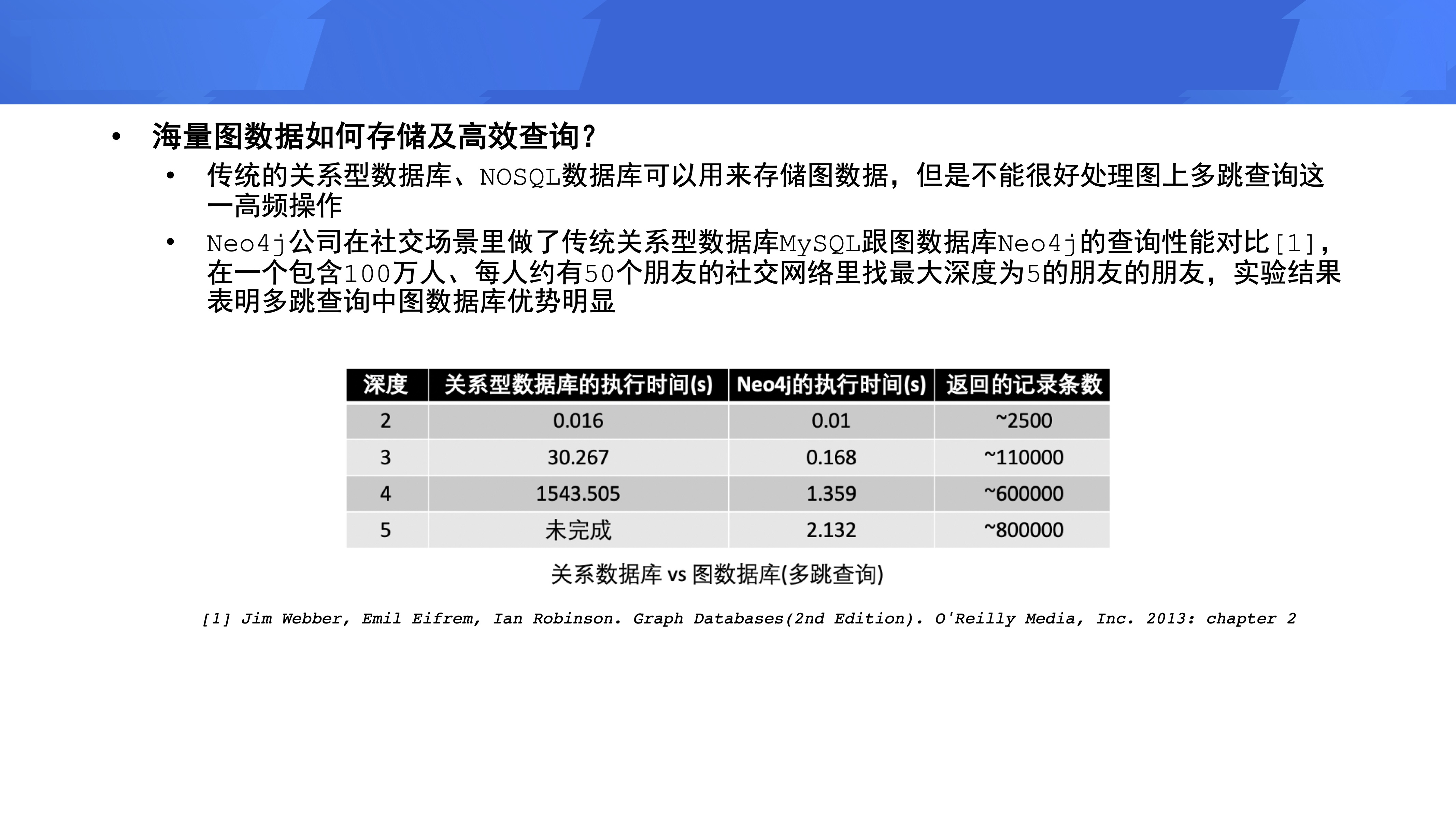 • 海量图数据如何存储及高效查询?

• 传统的关系型数据库、NOSQL数据库可以用来存储图数据，但是不能很好处理图上多跳查询这一高频操作

• Neo4j公司在社交场景里做了传统关系型数据库MySQL跟图数据库Neo4j的查询性能对比[1]，在一个包含100万人、每人约有50个朋友的社交网络里找最大深度为5的朋友的朋友，实验结果表明多跳查询中图数据库优势明显

| 深度 | 关系型数据库的执行时间(s) | Neo4j的执行时间(s) | 返回的记录条数 |
|---|---|---|---|
| 2 | 0.016 | 0.01 | ~2500 |
| 3 | 30.267 | 0.168 | ~110000 |
| 4 | 1543.505 | 1.359 | ~600000 |
| 5 | 未完成 | 2.132 | ~800000 |

关系数据库 vs 图数据库(多跳查询)

[1] Jim Webber, Emil Eifrem, Ian Robinson. Graph Databases(2nd Edition). O'Reilly Media, Inc. 2013: chapter 2